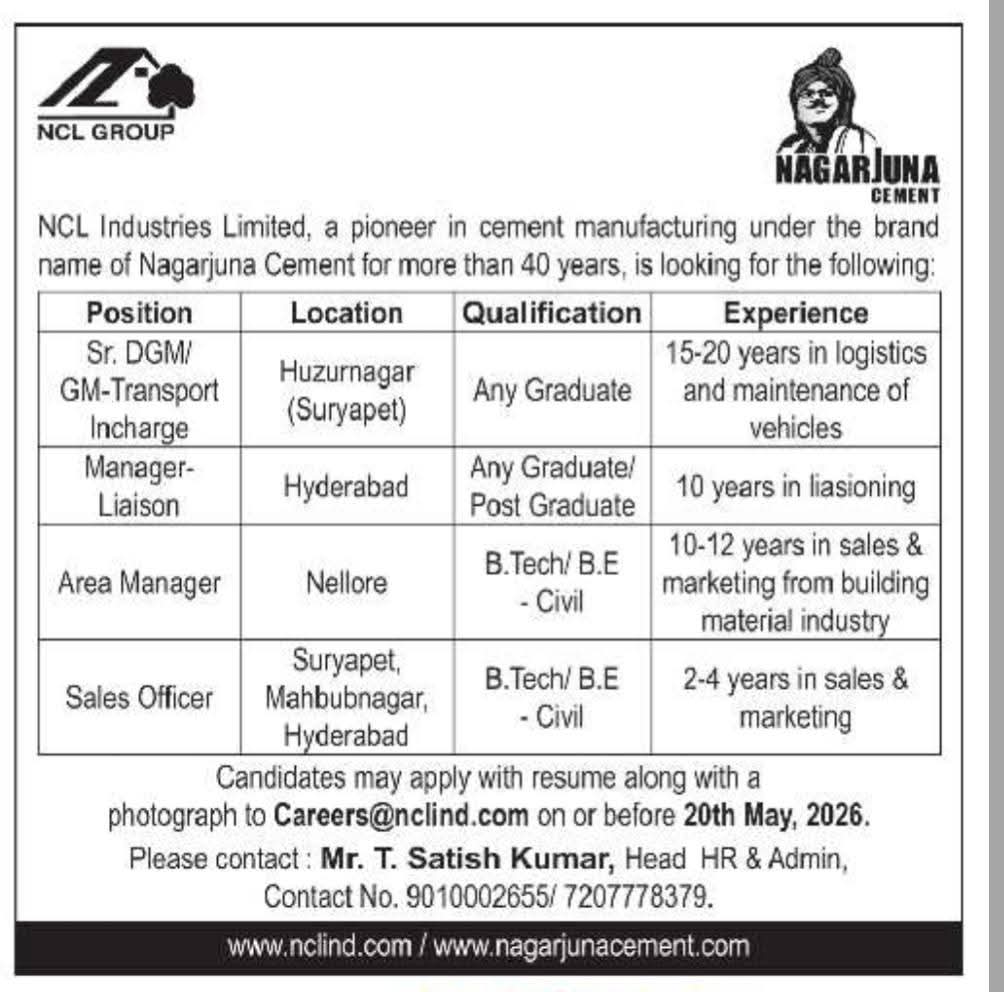 NCL GROUP

NAGARJUNA CEMENT

NCL Industries Limited, a pioneer in cement manufacturing under the brand name of Nagarjuna Cement for more than 40 years, is looking for the following:

| Position | Location | Qualification | Experience |
|---|---|---|---|
| Sr. DGM/ GM-Transport Incharge | Huzurnagar (Suryapet) | Any Graduate | 15-20 years in logistics and maintenance of vehicles |
| Manager-Liaison | Hyderabad | Any Graduate/ Post Graduate | 10 years in liasioning |
| Area Manager | Nellore | B.Tech/ B.E - Civil | 10-12 years in sales & marketing from building material industry |
| Sales Officer | Suryapet, Mahbubnagar, Hyderabad | B.Tech/ B.E - Civil | 2-4 years in sales & marketing |

Candidates may apply with resume along with a photograph to Careers@nclind.com on or before 20th May, 2026.

Please contact : Mr. T. Satish Kumar, Head HR & Admin, Contact No. 9010002655/ 7207778379.

www.nclind.com / www.nagarjunacement.com